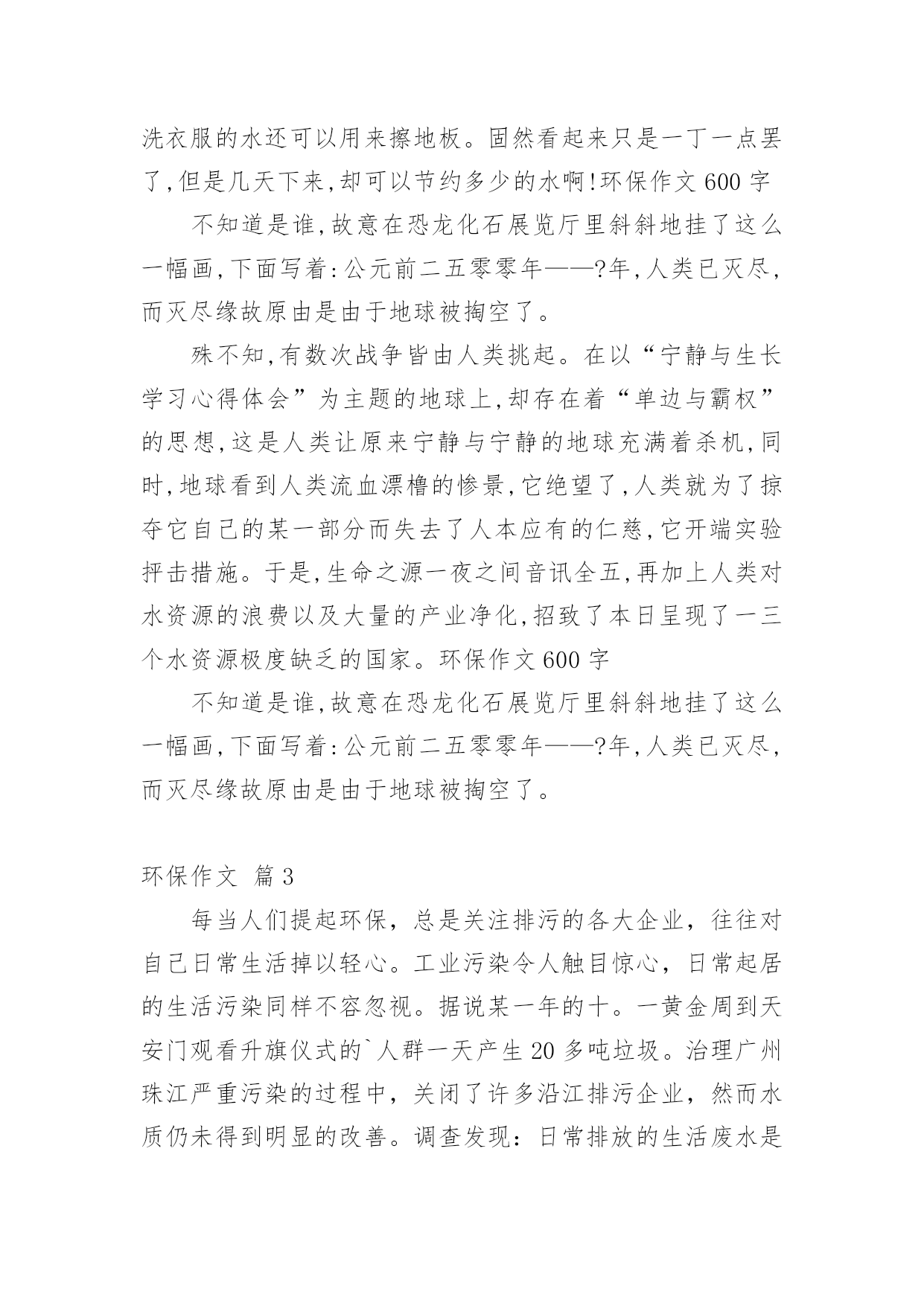 洗衣服的水还可以用来擦地板。固然看起来只是一丁一点罢了,但是几天下来,却可以节约多少的水啊!环保作文 600 字

不知道是谁,故意在恐龙化石展览厅里斜斜地挂了这么一幅画,下面写着:公元前二五零零年——?年,人类已灭尽,而灭尽缘故原由是由于地球被掏空了。

殊不知,有数次战争皆由人类挑起。在以“宁静与生长学习心得体会”为主题的地球上,却存在着“单边与霸权”的思想,这是人类让原来宁静与宁静的地球充满着杀机,同时,地球看到人类流血漂橹的惨景,它绝望了,人类就为了掠夺它自己的某一部分而失去了人本应有的仁慈,它开端实验抨击措施。于是,生命之源一夜之间音讯全五,再加上人类对水资源的浪费以及大量的产业净化,招致了本日呈现了一三个水资源极度缺乏的国家。环保作文 600 字

不知道是谁,故意在恐龙化石展览厅里斜斜地挂了这么一幅画,下面写着:公元前二五零零年——?年,人类已灭尽,而灭尽缘故原由是由于地球被掏空了。

环保作文 篇 3

每当人们提起环保，总是关注排污的各大企业，往往对自己日常生活掉以轻心。工业污染令人触目惊心，日常起居的生活污染同样不容忽视。据说某一年的十。一黄金周到天安门观看升旗仪式的`人群一天产生 20 多吨垃圾。治理广州珠江严重污染的过程中，关闭了许多沿江排污企业，然而水质仍未得到明显的改善。调查发现：日常排放的生活废水是